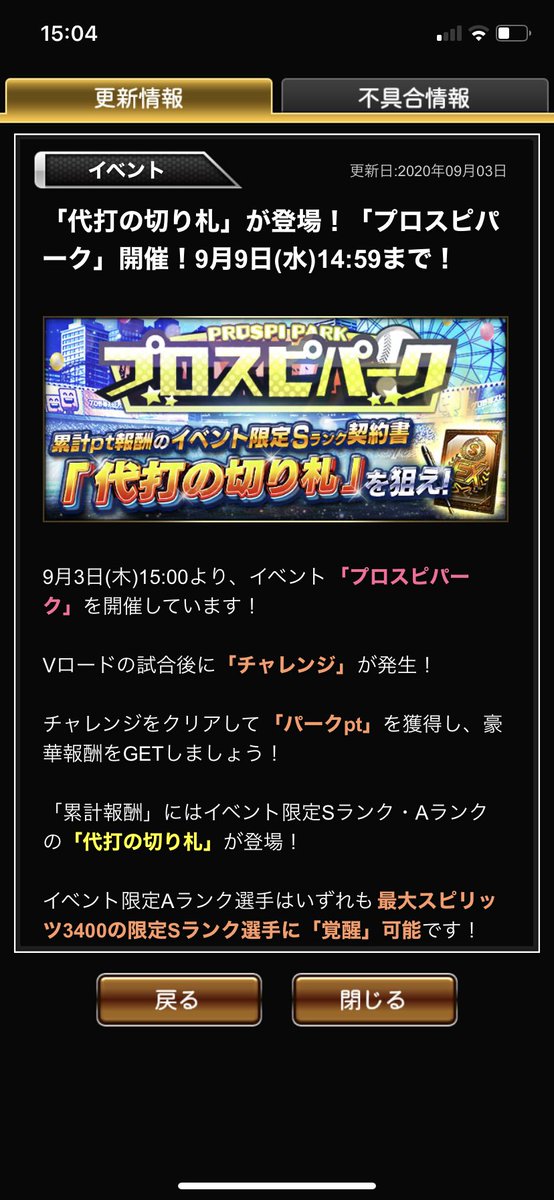 15:04

更新情報

不具合情報

イベント

更新日:2020年09月03日

「代打の切り札」が登場！「プロスピパーク」開催！9月9日(水)14:59まで！

PROSPI PARK
プロスピパーク
累計pt報酬のイベント限定Sランク契約書
「代打の切り札」を狙え!

9月3日(木)15:00より、イベント「プロスピパーク」を開催しています！

Vロードの試合後に「チャレンジ」が発生！

チャレンジをクリアして「パークpt」を獲得し、豪華報酬をGETしましょう！

「累計報酬」にはイベント限定Sランク・Aランクの「代打の切り札」が登場！

イベント限定Aランク選手はいずれも最大スピリッツ3400の限定Sランク選手に「覚醒」可能です！

戻る

閉じる